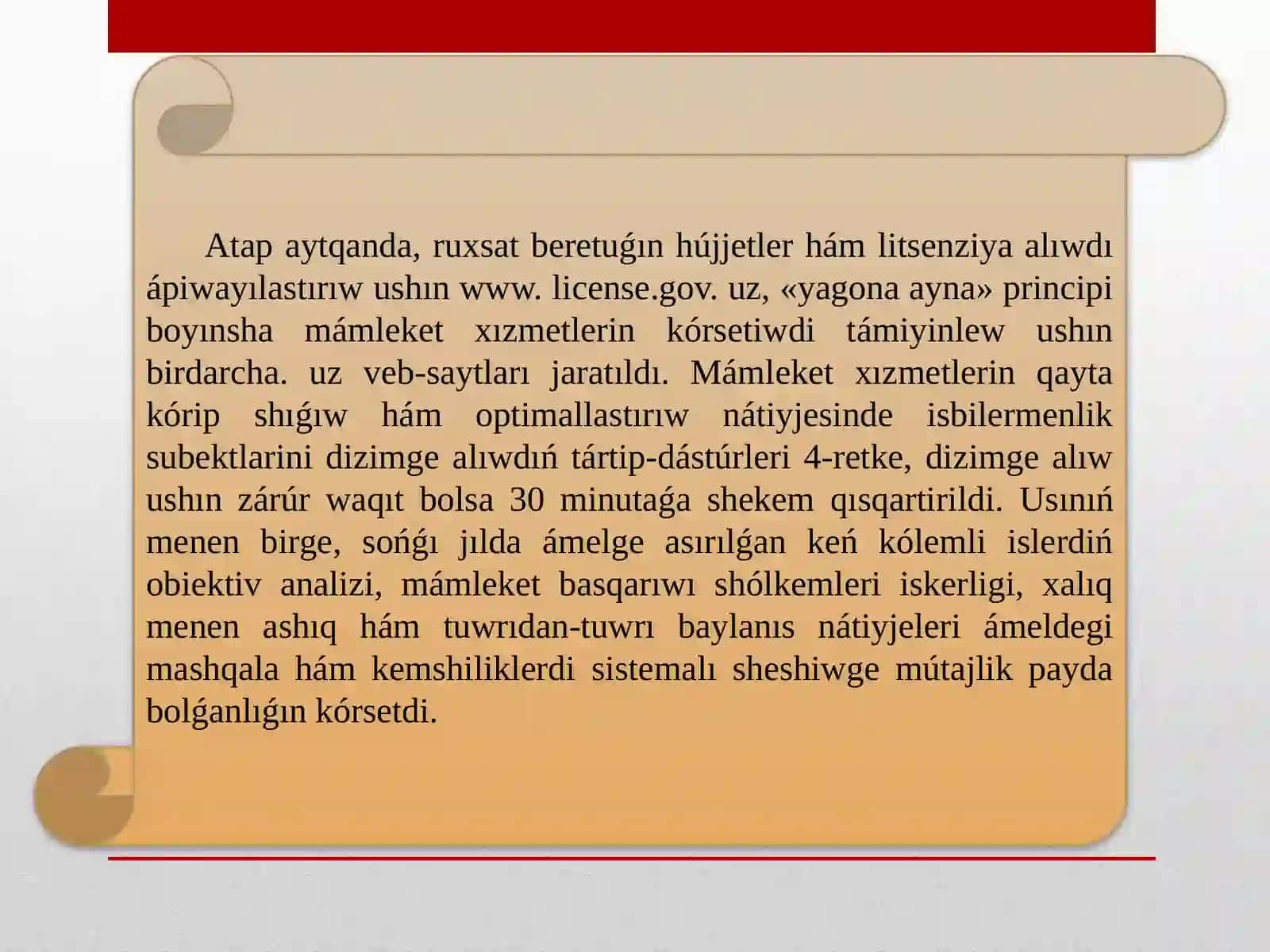 Atap aytqanda, ruxsat beretuǵın hújjetler hám litsenziya alıwdı ápiwayılastırıw ushın www. license.gov. uz, «yagona ayna» principi boyınsha mámleket xızmetlerin kórsetiwdi támiyinlew ushın birdarcha. uz veb-saytları jaratıldı. Mámleket xızmetlerin qayta kórip shıǵıw hám optimallastırıw nátiyjesinde isbilermenlik subektlarini dizimge alıwdıń tártip-dástúrleri 4-retke, dizimge alıw ushın zárúr waqıt bolsa 30 minutaǵa shekem qısqartirildi. Usınıń menen birge, sońǵı jılda ámelge asırılǵan keń kólemli islerdiń obiektiv analizi, mámleket basqarıwı shólkemleri iskerligi, xalıq menen ashıq hám tuwrıdan-tuwrı baylanıs nátiyjeleri ámeldegi mashqala hám kemshiliklerdi sistemalı sheshiwge mútajlik payda bolǵanlıǵın kórsetdi.